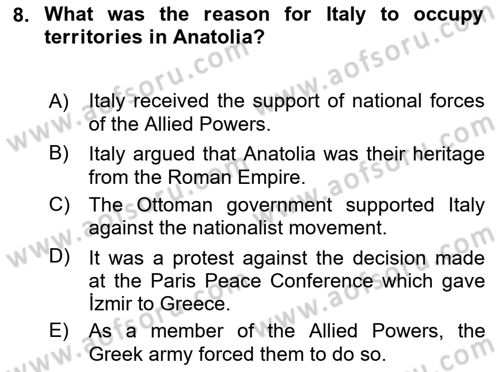 8. What was the reason for Italy to occupy territories in Anatolia?

A) Italy received the support of national forces of the Allied Powers.

B) Italy argued that Anatolia was their heritage from the Roman Empire.

C) The Ottoman government supported Italy against the nationalist movement.

D) It was a protest against the decision made at the Paris Peace Conference which gave İzmir to Greece.

E) As a member of the Allied Powers, the Greek army forced them to do so.

www.aofsoru.com